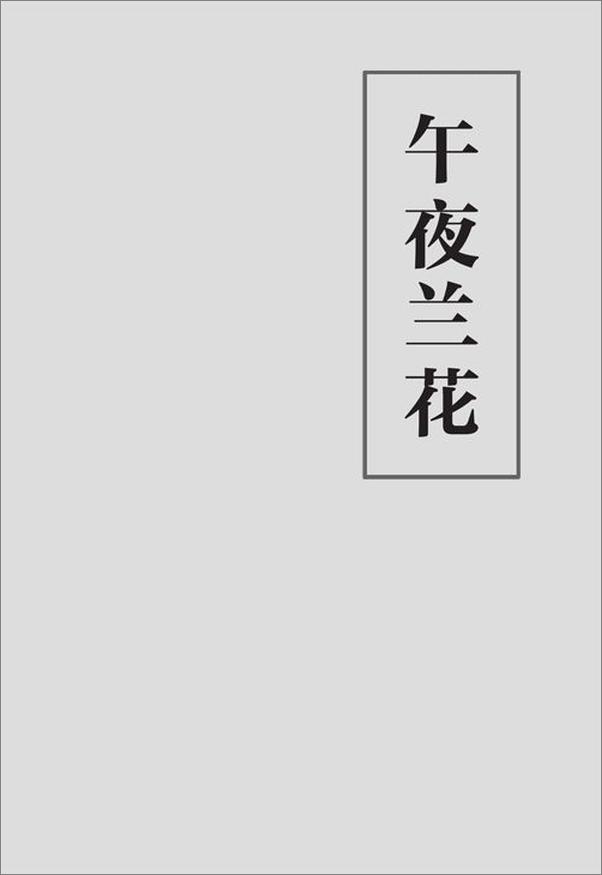 午夜兰花